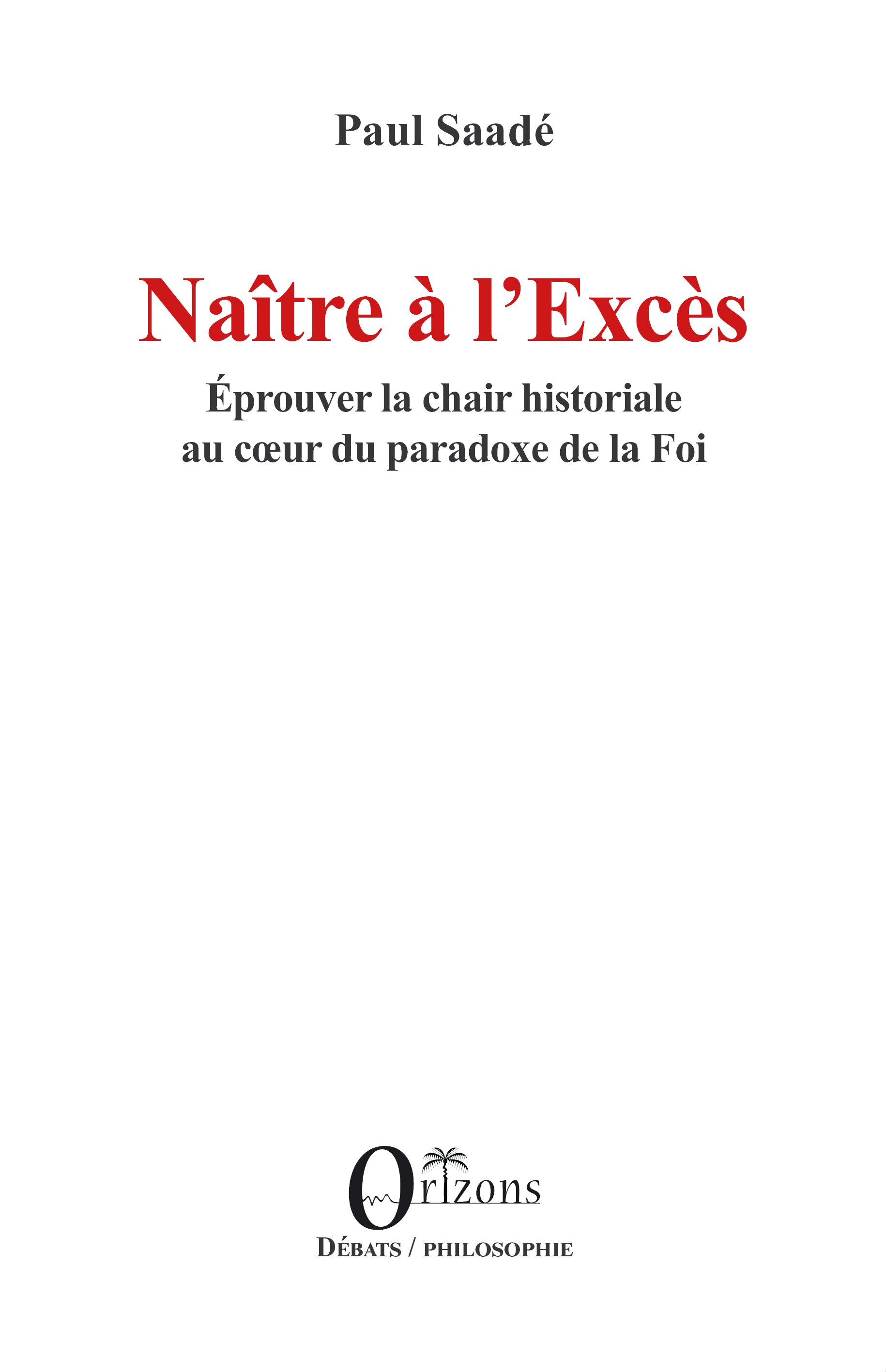 Paul Saadé

Naître à l'Excès

Éprouver la chair historiale au cœur du paradoxe de la Foi

Orizons

DÉBATS / PHILOSOPHIE